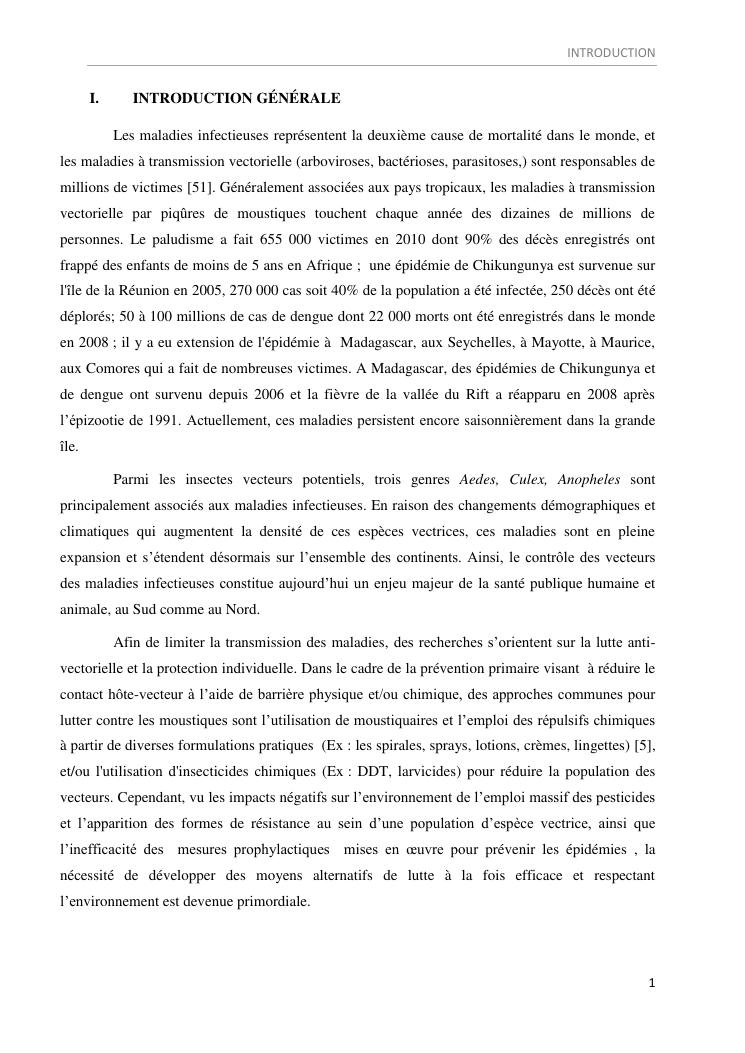 INTRODUCTION

I. INTRODUCTION GÉNÉRALE

Les maladies infectieuses représentent la deuxième cause de mortalité dans le monde, et les maladies à transmission vectorielle (arboviroses, bactérioses, parasitoses,) sont responsables de millions de victimes [51]. Généralement associées aux pays tropicaux, les maladies à transmission vectorielle par piqûres de moustiques touchent chaque année des dizaines de millions de personnes. Le paludisme a fait 655 000 victimes en 2010 dont 90% des décès enregistrés ont frappé des enfants de moins de 5 ans en Afrique ; une épidémie de Chikungunya est survenue sur l'île de la Réunion en 2005, 270 000 cas soit 40% de la population a été infectée, 250 décès ont été déplorés; 50 à 100 millions de cas de dengue dont 22 000 morts ont été enregistrés dans le monde en 2008 ; il y a eu extension de l'épidémie à Madagascar, aux Seychelles, à Mayotte, à Maurice, aux Comores qui a fait de nombreuses victimes. A Madagascar, des épidémies de Chikungunya et de dengue ont survenu depuis 2006 et la fièvre de la vallée du Rift a réapparu en 2008 après l'épizootie de 1991. Actuellement, ces maladies persistent encore saisonnièrement dans la grande île.

Parmi les insectes vecteurs potentiels, trois genres Aedes, Culex, Anopheles sont principalement associés aux maladies infectieuses. En raison des changements démographiques et climatiques qui augmentent la densité de ces espèces vectrices, ces maladies sont en pleine expansion et s'étendent désormais sur l'ensemble des continents. Ainsi, le contrôle des vecteurs des maladies infectieuses constitue aujourd'hui un enjeu majeur de la santé publique humaine et animale, au Sud comme au Nord.

Afin de limiter la transmission des maladies, des recherches s'orientent sur la lutte anti-vectorielle et la protection individuelle. Dans le cadre de la prévention primaire visant à réduire le contact hôte-vecteur à l'aide de barrière physique et/ou chimique, des approches communes pour lutter contre les moustiques sont l'utilisation de moustiquaires et l'emploi des répulsifs chimiques à partir de diverses formulations pratiques (Ex : les spirales, sprays, lotions, crèmes, lingettes) [5], et/ou l'utilisation d'insecticides chimiques (Ex : DDT, larvicides) pour réduire la population des vecteurs. Cependant, vu les impacts négatifs sur l'environnement de l'emploi massif des pesticides et l'apparition des formes de résistance au sein d'une population d'espèce vectrice, ainsi que l'inefficacité des mesures prophylactiques mises en œuvre pour prévenir les épidémies , la nécessité de développer des moyens alternatifs de lutte à la fois efficace et respectant l'environnement est devenue primordiale.

1